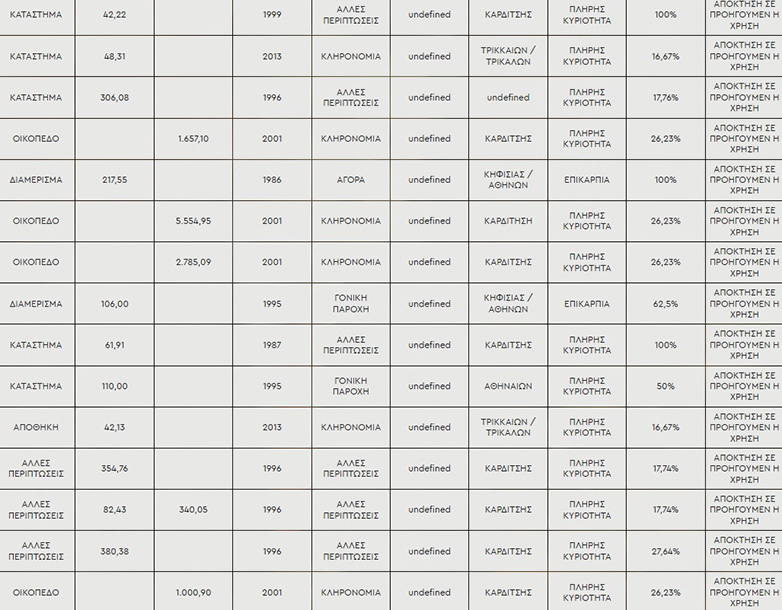 | ΚΑΤΑΣΤΗΜΑ | 42,22 | | 1999 | ΑΛΛΕΣ ΠΕΡΙΠΤΩΣΕΙΣ | undefined | ΚΑΡΔΙΤΣΗΣ | ΠΛΗΡΗΣ ΚΥΡΙΟΤΗΤΑ | 100% | ΑΠΟΚΤΗΣΗ ΣΕ ΠΡΟΗΓΟΥΜΕΝ Η ΧΡΗΣΗ |
|---|---|---|---|---|---|---|---|---|---|
| ΚΑΤΑΣΤΗΜΑ | 48,31 | | 2013 | ΚΛΗΡΟΝΟΜΙΑ | undefined | ΤΡΙΚΚΑΙΩΝ / ΤΡΙΚΑΛΩΝ | ΠΛΗΡΗΣ ΚΥΡΙΟΤΗΤΑ | 16,67% | ΑΠΟΚΤΗΣΗ ΣΕ ΠΡΟΗΓΟΥΜΕΝ Η ΧΡΗΣΗ |
| ΚΑΤΑΣΤΗΜΑ | 306,08 | | 1996 | ΑΛΛΕΣ ΠΕΡΙΠΤΩΣΕΙΣ | undefined | undefined | ΠΛΗΡΗΣ ΚΥΡΙΟΤΗΤΑ | 17,76% | ΑΠΟΚΤΗΣΗ ΣΕ ΠΡΟΗΓΟΥΜΕΝ Η ΧΡΗΣΗ |
| ΟΙΚΟΠΕΔΟ | | 1.657,10 | 2001 | ΚΛΗΡΟΝΟΜΙΑ | undefined | ΚΑΡΔΙΤΣΗΣ | ΠΛΗΡΗΣ ΚΥΡΙΟΤΗΤΑ | 26,23% | ΑΠΟΚΤΗΣΗ ΣΕ ΠΡΟΗΓΟΥΜΕΝ Η ΧΡΗΣΗ |
| ΔΙΑΜΕΡΙΣΜΑ | 217,55 | | 1986 | ΑΓΟΡΑ | undefined | ΚΗΦΙΣΙΑΣ / ΑΘΗΝΩΝ | ΕΠΙΚΑΡΠΙΑ | 100% | ΑΠΟΚΤΗΣΗ ΣΕ ΠΡΟΗΓΟΥΜΕΝ Η ΧΡΗΣΗ |
| ΟΙΚΟΠΕΔΟ | | 5.554,95 | 2001 | ΚΛΗΡΟΝΟΜΙΑ | undefined | ΚΑΡΔΙΤΣΗΣ | ΠΛΗΡΗΣ ΚΥΡΙΟΤΗΤΑ | 26,23% | ΑΠΟΚΤΗΣΗ ΣΕ ΠΡΟΗΓΟΥΜΕΝ Η ΧΡΗΣΗ |
| ΟΙΚΟΠΕΔΟ | | 2.785,09 | 2001 | ΚΛΗΡΟΝΟΜΙΑ | undefined | ΚΑΡΔΙΤΣΗΣ | ΠΛΗΡΗΣ ΚΥΡΙΟΤΗΤΑ | 26,23% | ΑΠΟΚΤΗΣΗ ΣΕ ΠΡΟΗΓΟΥΜΕΝ Η ΧΡΗΣΗ |
| ΔΙΑΜΕΡΙΣΜΑ | 106,00 | | 1995 | ΓΟΝΙΚΗ ΠΑΡΟΧΗ | undefined | ΚΗΦΙΣΙΑΣ / ΑΘΗΝΩΝ | ΕΠΙΚΑΡΠΙΑ | 62,5% | ΑΠΟΚΤΗΣΗ ΣΕ ΠΡΟΗΓΟΥΜΕΝ Η ΧΡΗΣΗ |
| ΚΑΤΑΣΤΗΜΑ | 61,91 | | 1987 | ΑΛΛΕΣ ΠΕΡΙΠΤΩΣΕΙΣ | undefined | ΚΑΡΔΙΤΣΗΣ | ΠΛΗΡΗΣ ΚΥΡΙΟΤΗΤΑ | 100% | ΑΠΟΚΤΗΣΗ ΣΕ ΠΡΟΗΓΟΥΜΕΝ Η ΧΡΗΣΗ |
| ΚΑΤΑΣΤΗΜΑ | 110,00 | | 1995 | ΓΟΝΙΚΗ ΠΑΡΟΧΗ | undefined | ΑΘΗΝΑΙΩΝ | ΠΛΗΡΗΣ ΚΥΡΙΟΤΗΤΑ | 50% | ΑΠΟΚΤΗΣΗ ΣΕ ΠΡΟΗΓΟΥΜΕΝ Η ΧΡΗΣΗ |
| ΑΠΟΘΗΚΗ | 42,13 | | 2013 | ΚΛΗΡΟΝΟΜΙΑ | undefined | ΤΡΙΚΚΑΙΩΝ / ΤΡΙΚΑΛΩΝ | ΠΛΗΡΗΣ ΚΥΡΙΟΤΗΤΑ | 16,67% | ΑΠΟΚΤΗΣΗ ΣΕ ΠΡΟΗΓΟΥΜΕΝ Η ΧΡΗΣΗ |
| ΑΛΛΕΣ ΠΕΡΙΠΤΩΣΕΙΣ | 354,76 | | 1996 | ΑΛΛΕΣ ΠΕΡΙΠΤΩΣΕΙΣ | undefined | ΚΑΡΔΙΤΣΗΣ | ΠΛΗΡΗΣ ΚΥΡΙΟΤΗΤΑ | 17,74% | ΑΠΟΚΤΗΣΗ ΣΕ ΠΡΟΗΓΟΥΜΕΝ Η ΧΡΗΣΗ |
| ΑΛΛΕΣ ΠΕΡΙΠΤΩΣΕΙΣ | 82,43 | 340,05 | 1996 | ΑΛΛΕΣ ΠΕΡΙΠΤΩΣΕΙΣ | undefined | ΚΑΡΔΙΤΣΗΣ | ΠΛΗΡΗΣ ΚΥΡΙΟΤΗΤΑ | 17,74% | ΑΠΟΚΤΗΣΗ ΣΕ ΠΡΟΗΓΟΥΜΕΝ Η ΧΡΗΣΗ |
| ΑΛΛΕΣ ΠΕΡΙΠΤΩΣΕΙΣ | 380,38 | | 1996 | ΑΛΛΕΣ ΠΕΡΙΠΤΩΣΕΙΣ | undefined | ΚΑΡΔΙΤΣΗΣ | ΠΛΗΡΗΣ ΚΥΡΙΟΤΗΤΑ | 27,64% | ΑΠΟΚΤΗΣΗ ΣΕ ΠΡΟΗΓΟΥΜΕΝ Η ΧΡΗΣΗ |
| ΟΙΚΟΠΕΔΟ | | 1.000,90 | 2001 | ΚΛΗΡΟΝΟΜΙΑ | undefined | ΚΑΡΔΙΤΣΗΣ | ΠΛΗΡΗΣ ΚΥΡΙΟΤΗΤΑ | 26,23% | ΑΠΟΚΤΗΣΗ ΣΕ ΠΡΟΗΓΟΥΜΕΝ Η ΧΡΗΣΗ |